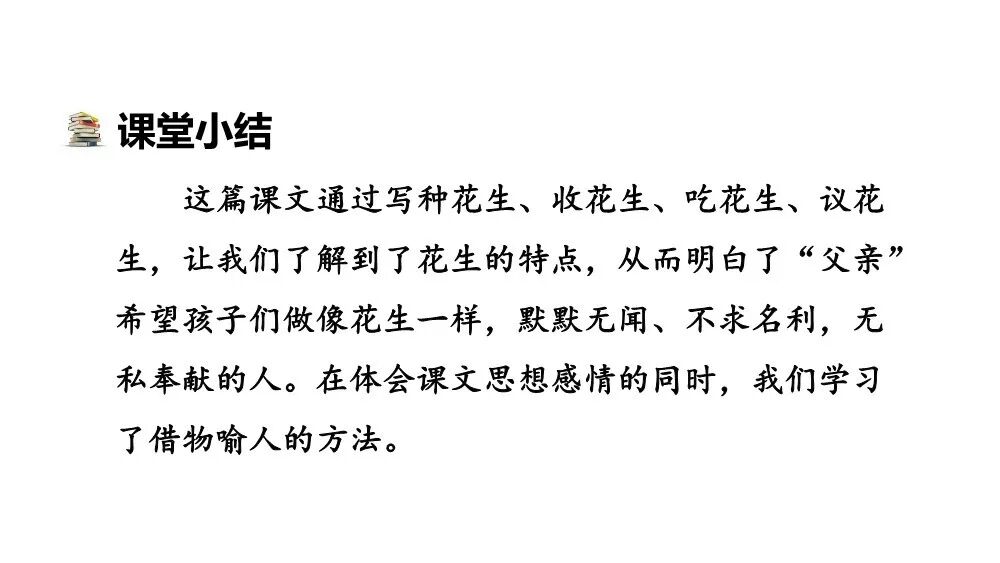 课堂小结

这篇课文通过写种花生、收花生、吃花生、议花生，让我们了解到了花生的特点，从而明白了“父亲”希望孩子们做像花生一样，默默无闻、不求名利，无私奉献的人。在体会课文思想感情的同时，我们学习了借物喻人的方法。